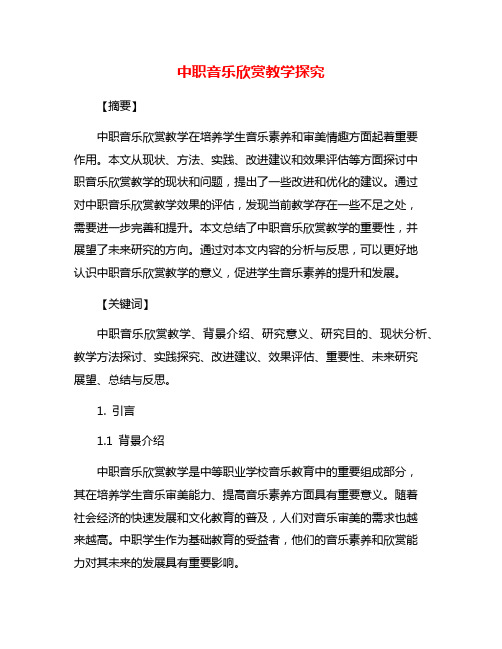 中职音乐欣赏教学探究

【摘要】

中职音乐欣赏教学在培养学生音乐素养和审美情趣方面起着重要作用。本文从现状、方法、实践、改进建议和效果评估等方面探讨中职音乐欣赏教学的现状和问题，提出了一些改进和优化的建议。通过对中职音乐欣赏教学效果的评估，发现当前教学存在一些不足之处，需要进一步完善和提升。本文总结了中职音乐欣赏教学的重要性，并展望了未来研究的方向。通过对本文内容的分析与反思，可以更好地认识中职音乐欣赏教学的意义，促进学生音乐素养的提升和发展。

【关键词】

中职音乐欣赏教学、背景介绍、研究意义、研究目的、现状分析、教学方法探讨、实践探究、改进建议、效果评估、重要性、未来研究展望、总结与反思。

1. 引言

1.1 背景介绍

中职音乐欣赏教学是中等职业学校音乐教育中的重要组成部分，其在培养学生音乐审美能力、提高音乐素养方面具有重要意义。随着社会经济的快速发展和文化教育的普及，人们对音乐审美的需求也越来越高。中职学生作为基础教育的受益者，他们的音乐素养和欣赏能力对其未来的发展具有重要影响。